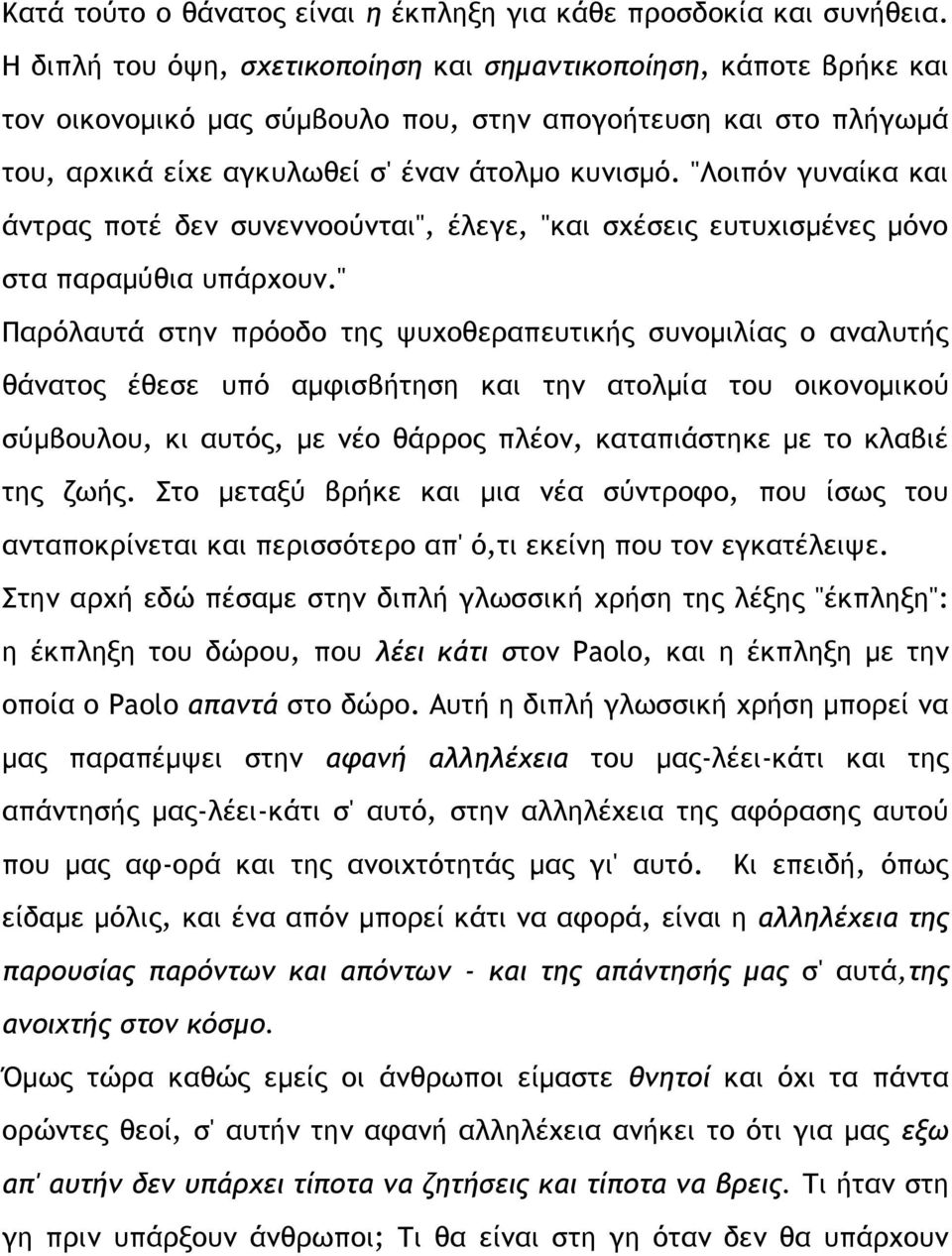 Κατά τούτο ο θάνατος είναι η έκπληξη για κάθε προσδοκία και συνήθεια. Η διπλή του όψη, σχετικοποίηση και σημαντικοποίηση, κάποτε βρήκε και τον οικονομικό μας σύμβουλο που, στην απογοήτευση και στο πλήγωμά του, αρχικά είχε αγκυλωθεί σ' έναν άτολμο κυνισμό. "Λοιπόν γυναίκα και άντρας ποτέ δεν συνεννοούνται", έλεγε, "και σχέσεις ευτυχισμένες μόνο στα παραμύθια υπάρχουν."

Παρόλαυτά στην πρόοδο της ψυχοθεραπευτικής συνομιλίας ο αναλυτής θάνατος έθεσε υπό αμφισβήτηση και την ατολμία του οικονομικού σύμβουλου, κι αυτός, με νέο θάρρος πλέον, καταπιάστηκε με το κλαβιέ της ζωής. Στο μεταξύ βρήκε και μια νέα σύντροφο, που ίσως του ανταποκρίνεται και περισσότερο απ' ό,τι εκείνη που τον εγκατέλειψε.

Στην αρχή εδώ πέσαμε στην διπλή γλωσσική χρήση της λέξης "έκπληξη": η έκπληξη του δώρου, που λέει κάτι στον Paolo, και η έκπληξη με την οποία ο Paolo απαντά στο δώρο. Αυτή η διπλή γλωσσική χρήση μπορεί να μας παραπέμψει στην αφανή αλληλέχεια του μας-λέει-κάτι και της απάντησής μας-λέει-κάτι σ' αυτό, στην αλληλέχεια της αφόρασης αυτού που μας αφ-ορά και της ανοιχτότητάς μας γι' αυτό. Κι επειδή, όπως είδαμε μόλις, και ένα απόν μπορεί κάτι να αφορά, είναι η αλληλέχεια της παρουσίας παρόντων και απόντων - και της απάντησής μας σ' αυτά,της ανοιχτής στον κόσμο.

Όμως τώρα καθώς εμείς οι άνθρωποι είμαστε θνητοί και όχι τα πάντα ορώντες θεοί, σ' αυτήν την αφανή αλληλέχεια ανήκει το ότι για μας εξω απ' αυτήν δεν υπάρχει τίποτα να ζητήσεις και τίποτα να βρεις. Τι ήταν στη γη πριν υπάρξουν άνθρωποι; Τι θα είναι στη γη όταν δεν θα υπάρχουν